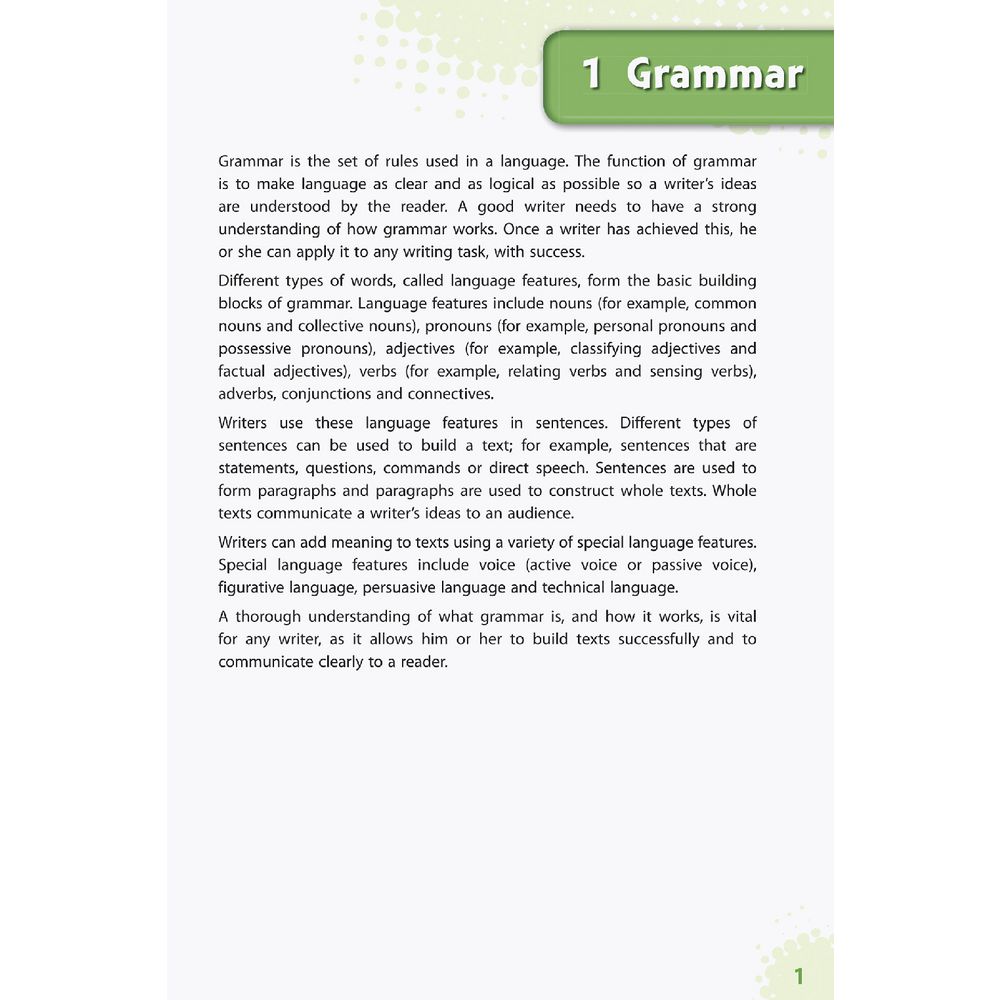 1 Grammar

Grammar is the set of rules used in a language. The function of grammar is to make language as clear and as logical as possible so a writer's ideas are understood by the reader. A good writer needs to have a strong understanding of how grammar works. Once a writer has achieved this, he or she can apply it to any writing task, with success.

Different types of words, called language features, form the basic building blocks of grammar. Language features include nouns (for example, common nouns and collective nouns), pronouns (for example, personal pronouns and possessive pronouns), adjectives (for example, classifying adjectives and factual adjectives), verbs (for example, relating verbs and sensing verbs), adverbs, conjunctions and connectives.

Writers use these language features in sentences. Different types of sentences can be used to build a text; for example, sentences that are statements, questions, commands or direct speech. Sentences are used to form paragraphs and paragraphs are used to construct whole texts. Whole texts communicate a writer's ideas to an audience.

Writers can add meaning to texts using a variety of special language features. Special language features include voice (active voice or passive voice), figurative language, persuasive language and technical language.

A thorough understanding of what grammar is, and how it works, is vital for any writer, as it allows him or her to build texts successfully and to communicate clearly to a reader.

1